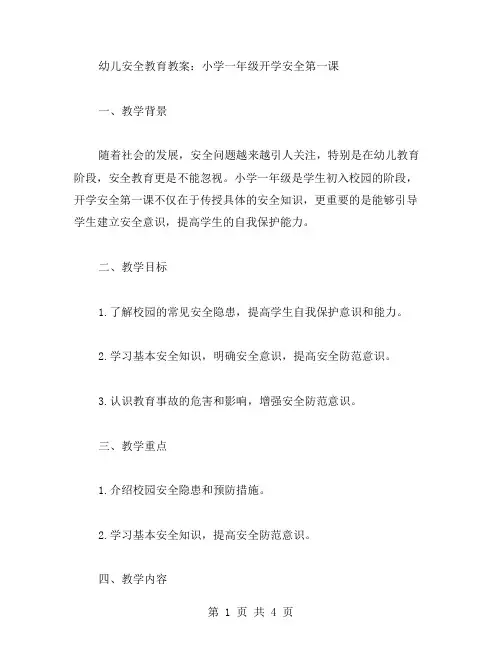 幼儿安全教育教案：小学一年级开学安全第一课

一、教学背景

随着社会的发展，安全问题越来越引人关注，特别是在幼儿教育阶段，安全教育更是不能忽视。小学一年级是学生初入校园的阶段，开学安全第一课不仅在于传授具体的安全知识，更重要的是能够引导学生建立安全意识，提高学生的自我保护能力。

二、教学目标

1.了解校园的常见安全隐患，提高学生自我保护意识和能力。

2.学习基本安全知识，明确安全意识，提高安全防范意识。

3.认识教育事故的危害和影响，增强安全防范意识。

三、教学重点

1.介绍校园安全隐患和预防措施。

2.学习基本安全知识，提高安全防范意识。

四、教学内容

第 1 页 共 4 页